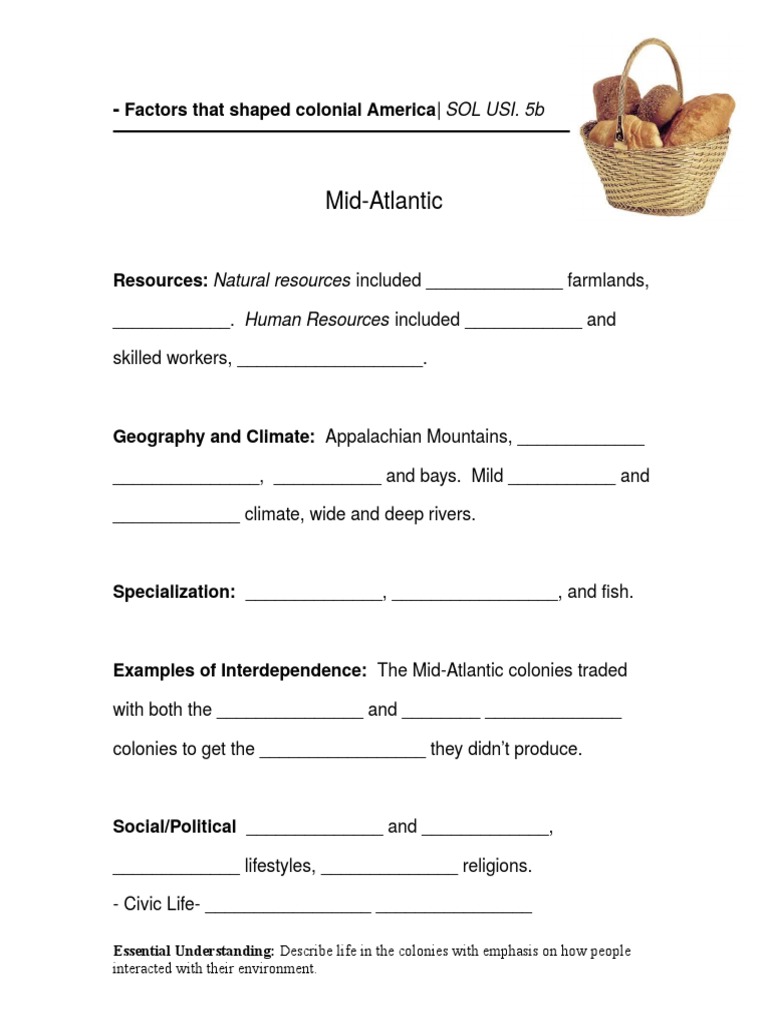 - Factors that shaped colonial America| SOL USI. 5b

Mid-Atlantic

Resources: Natural resources included ____ farmlands, ____. Human Resources included ____ and skilled workers, ____.

Geography and Climate: Appalachian Mountains, ____ ____, ____ and bays. Mild ____ and ____ climate, wide and deep rivers.

Specialization: ____, ____, and fish.

Examples of Interdependence: The Mid-Atlantic colonies traded with both the ____ and ____ ____ colonies to get the ____ they didn't produce.

Social/Political ____ and ____, ____ lifestyles, ____ religions.

- Civic Life- ____ ____

Essential Understanding: Describe life in the colonies with emphasis on how people interacted with their environment.